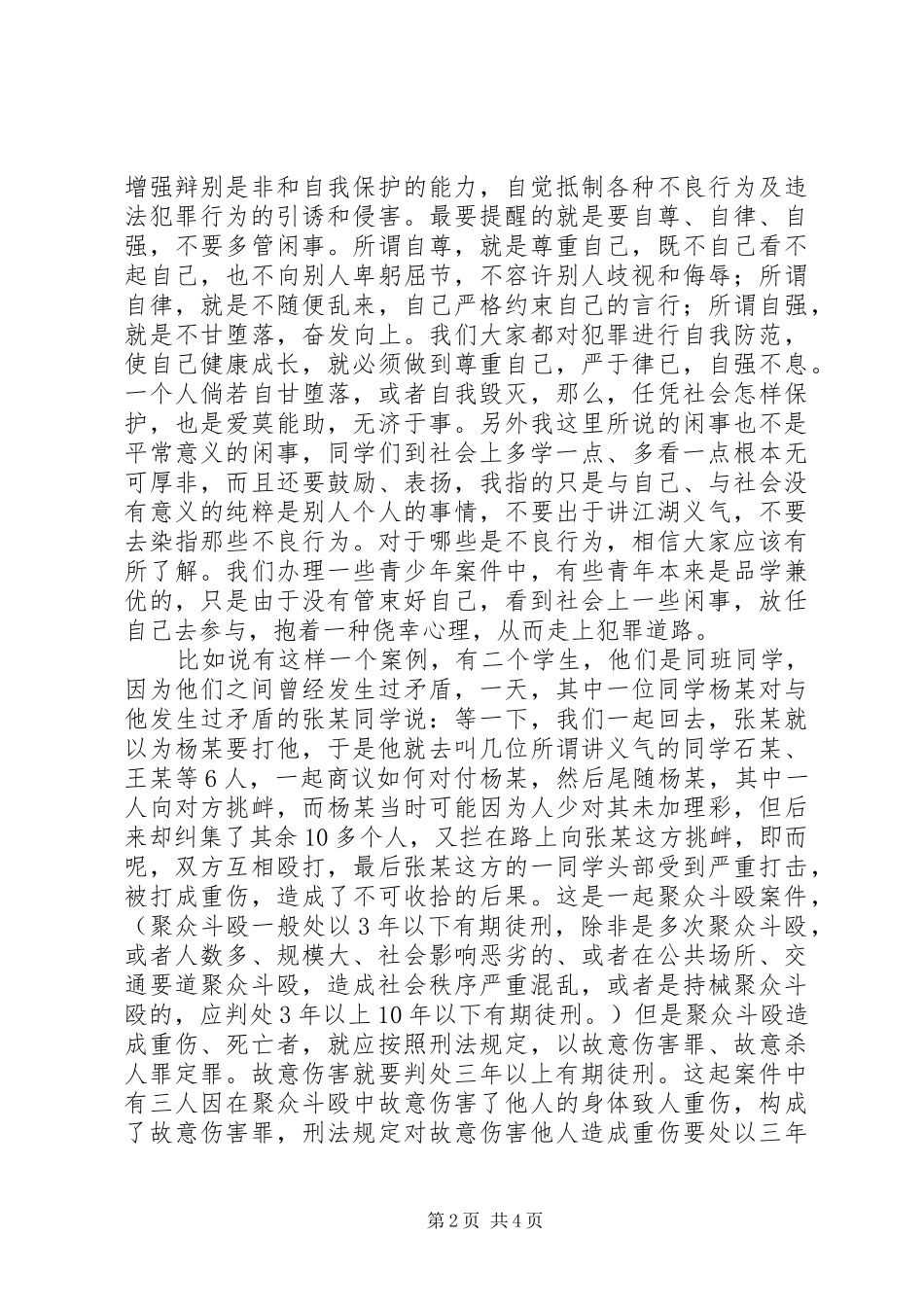 增强辩别是非和自我保护的能力，自觉抵制各种不良行为及违法犯罪行为的引诱和侵害。最要提醒的就是要自尊、自律、自强，不要多管闲事。所谓自尊，就是尊重自己，既不自己看不起自己，也不向别人卑躬屈节，不容许别人歧视和侮辱；所谓自律，就是不随便乱来，自己严格约束自己的言行；所谓自强，就是不甘堕落，奋发向上。我们大家都对犯罪进行自我防范，使自己健康成长，就必须做到尊重自己，严于律已，自强不息。一个人倘若自甘堕落，或者自我毁灭，那么，任凭社会怎样保护，也是爱莫能助，无济于事。另外我这里所说的闲事也不是平常意义的闲事，同学们到社会上多学一点、多看一点根本无可厚非，而且还要鼓励、表扬，我指的只是与自己、与社会没有意义的纯粹是别人个人的事情，不要出于讲江湖义气，不要去染指那些不良行为。对于哪些是不良行为，相信大家应该有所了解。我们办理一些青少年案件中，有些青年本来是品学兼优的，只是由于没有管束好自己，看到社会上一些闲事，放任自己去参与，抱着一种侥幸心理，从而走上犯罪道路。

比如说有这样一个案例，有二个学生，他们是同班同学，因为他们之间曾经发生过矛盾，一天，其中一位同学杨某对与他发生过矛盾的张某同学说：等一下，我们一起回去，张某就以为杨某要打他，于是他就去叫几位所谓讲义气的同学石某、王某等6人，一起商议如何对付杨某，然后尾随杨某，其中一人向对方挑衅，而杨某当时可能因为人少对其未加理彩，但后来却纠集了其余10多个人，又拦在路上向张某这方挑衅，即而呢，双方互相殴打，最后张某这方的一同学头部受到严重打击，被打成重伤，造成了不可收拾的后果。这是一起聚众斗殴案件，（聚众斗殴一般处以3年以下有期徒刑，除非是多次聚众斗殴，或者人数多、规模大、社会影响恶劣的、或者在公共场所、交通要道聚众斗殴，造成社会秩序严重混乱，或者是持械聚众斗殴的，应判处3年以上10年以下有期徒刑。）但是聚众斗殴造成重伤、死亡者，就应按照刑法规定，以故意伤害罪、故意杀人罪定罪。故意伤害就要判处三年以上有期徒刑。这起案件中有三人因在聚众斗殴中故意伤害了他人的身体致人重伤，构成了故意伤害罪，刑法规定对故意伤害他人造成重伤要处以三年

第2页 共4页